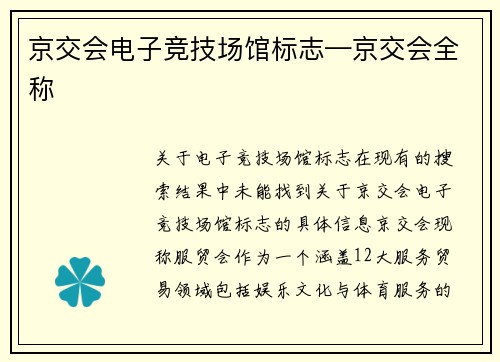 京交会电子竞技场馆标志—京交会全称

关于电子竞技场馆标志在现有的搜索结果中未能找到关于京交会电子竞技场馆标志的具体信息京交会现称服贸会作为一个涵盖12大服务贸易领域包括娱乐文化与体育服务的